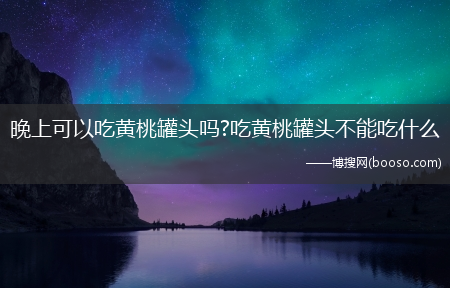 晚上可以吃黄桃罐头吗?吃黄桃罐头不能吃什么

——博搜网(booso.com)